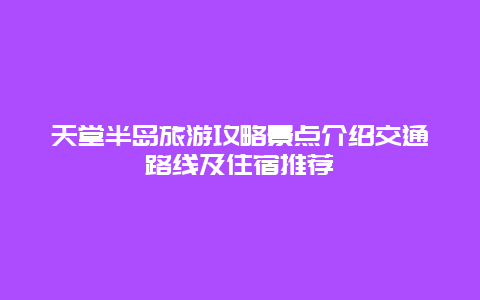 天堂半岛旅游攻略景点介绍交通路线及住宿推荐